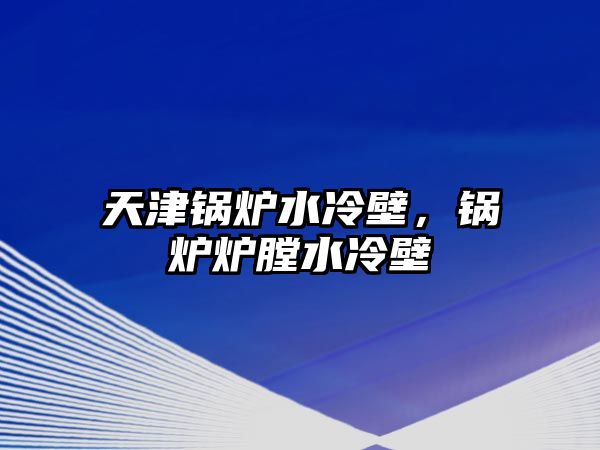 天津锅炉水冷壁，锅炉炉膛水冷壁